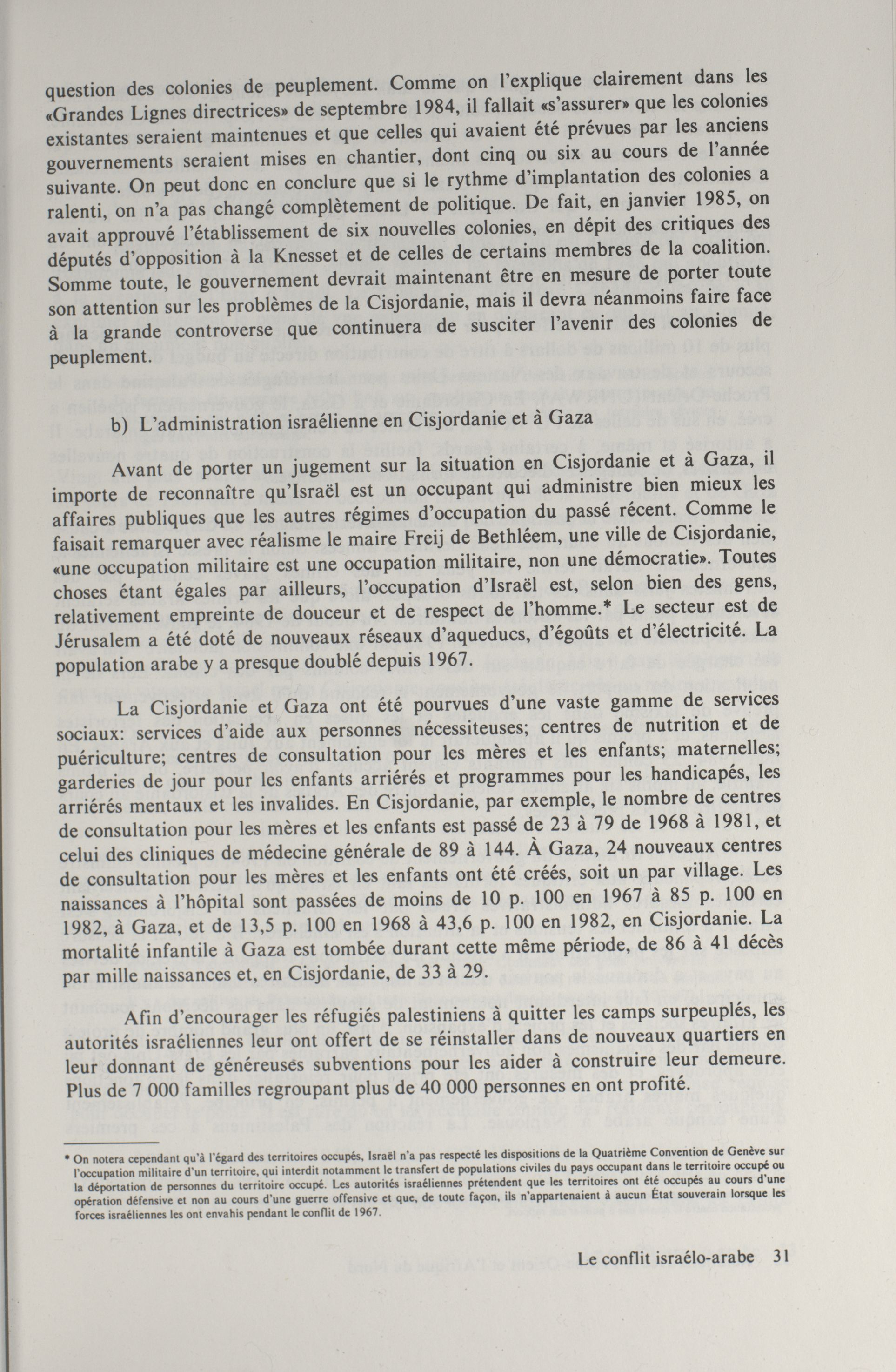 question des colonies de peuplement. Comme on l'explique clairement dans les «Grandes Lignes directrices» de septembre 1984, il fallait «s'assurer» que les colonies existantes seraient maintenues et que celles qui avaient été prévues par les anciens gouvernements seraient mises en chantier, dont cinq ou six au cours de l'année suivante. On peut donc en conclure que si le rythme d'implantation des colonies a ralenti, on n'a pas changé complètement de politique. De fait, en janvier 1985, on avait approuvé l'établissement de six nouvelles colonies, en dépit des critiques des députés d'opposition à la Knesset et de celles de certains membres de la coalition. Somme toute, le gouvernement devrait maintenant être en mesure de porter toute son attention sur les problèmes de la Cisjordanie, mais il devra néanmoins faire face à la grande controverse que continuera de susciter l'avenir des colonies de peuplement.

b) L'administration israélienne en Cisjordanie et à Gaza

Avant de porter un jugement sur la situation en Cisjordanie et à Gaza, il importe de reconnaître qu'Israël est un occupant qui administre bien mieux les affaires publiques que les autres régimes d'occupation du passé récent. Comme le faisait remarquer avec réalisme le maire Freij de Bethléem, une ville de Cisjordanie, «une occupation militaire est une occupation militaire, non une démocratie». Toutes choses étant égales par ailleurs, l'occupation d'Israël est, selon bien des gens, relativement empreinte de douceur et de respect de l'homme.* Le secteur est de Jérusalem a été doté de nouveaux réseaux d'aqueducs, d'égoûts et d'électricité. La population arabe y a presque doublé depuis 1967.

La Cisjordanie et Gaza ont été pourvues d'une vaste gamme de services sociaux: services d'aide aux personnes nécessiteuses; centres de nutrition et de puériculture; centres de consultation pour les mères et les enfants; maternelles; garderies de jour pour les enfants arriérés et programmes pour les handicapés, les arriérés mentaux et les invalides. En Cisjordanie, par exemple, le nombre de centres de consultation pour les mères et les enfants est passé de 23 à 79 de 1968 à 1981, et celui des cliniques de médecine générale de 89 à 144. À Gaza, 24 nouveaux centres de consultation pour les mères et les enfants ont été créés, soit un par village. Les naissances à l'hôpital sont passées de moins de 10 p. 100 en 1967 à 85 p. 100 en 1982, à Gaza, et de 13,5 p. 100 en 1968 à 43,6 p. 100 en 1982, en Cisjordanie. La mortalité infantile à Gaza est tombée durant cette même période, de 86 à 41 décès par mille naissances et, en Cisjordanie, de 33 à 29.

Afin d'encourager les réfugiés palestiniens à quitter les camps surpeuplés, les autorités israéliennes leur ont offert de se réinstaller dans de nouveaux quartiers en leur donnant de généreuses subventions pour les aider à construire leur demeure. Plus de 7 000 familles regroupant plus de 40 000 personnes en ont profité.

* On notera cependant qu'à l'égard des territoires occupés, Israël n'a pas respecté les dispositions de la Quatrième Convention de Genève sur l'occupation militaire d'un territoire, qui interdit notamment le transfert de populations civiles du pays occupant dans le territoire occupé ou la déportation de personnes du territoire occupé. Les autorités israéliennes prétendent que les territoires ont été occupés au cours d'une opération défensive et non au cours d'une guerre offensive et que, de toute façon, ils n'appartenaient à aucun État souverain lorsque les forces israéliennes les ont envahis pendant le conflit de 1967.

Le conflit israélo-arabe 31